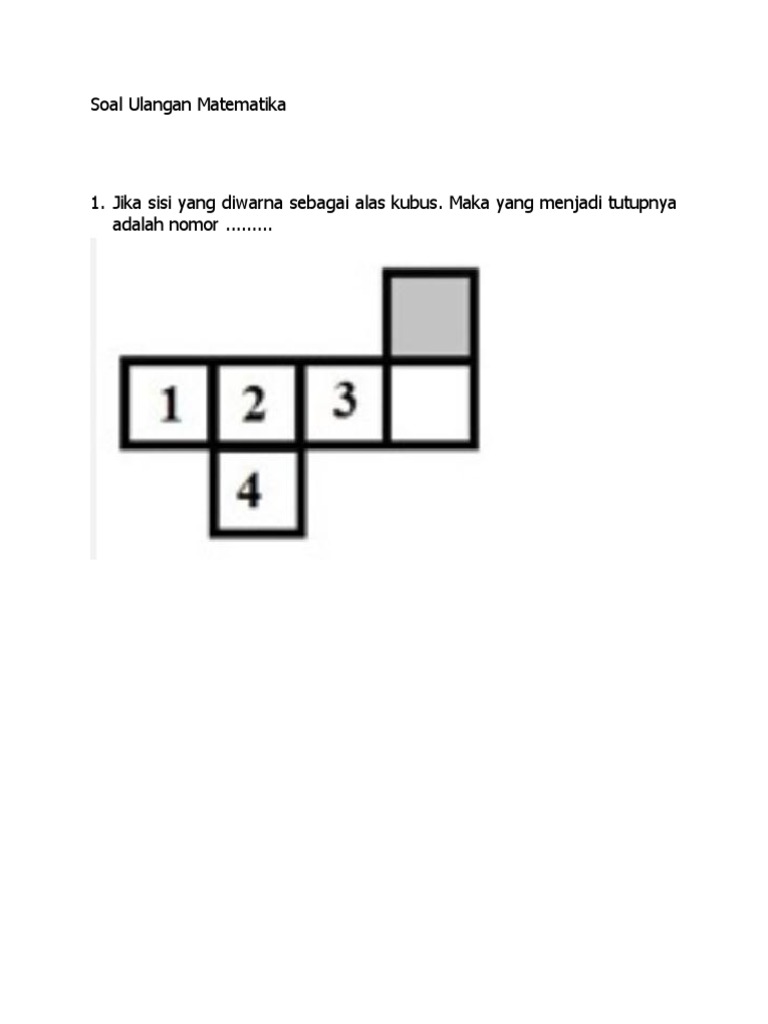 Soal Ulangan Matematika

1. Jika sisi yang diwarna sebagai alas kubus. Maka yang menjadi tutupnya adalah nomor .........

1 2 3

4